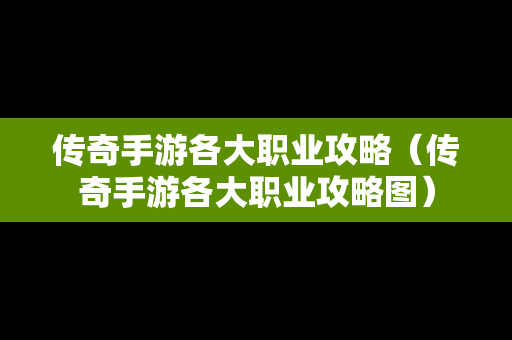 传奇手游各大职业攻略（传奇手游各大职业攻略图）